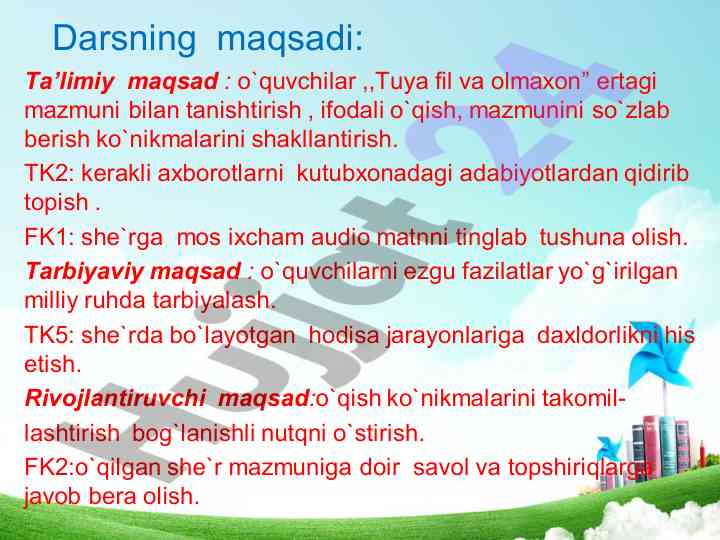 Darsning maqsadi:

Ta’limiy maqsad : o`quvchilar ,,Tuya fil va olmaxon” ertagi mazmuni bilan tanishtirish , ifodali o`qish, mazmunini so`zlab berish ko`nikmalarini shakllantirish.

TK2: kerakli axborotlarni kutubxonadagi adabiyotlardan qidirib topish .

FK1: she`rga mos ixcham audio matnni tinglab tushuna olish.

Tarbiyaviy maqsad : o`quvchilarni ezgu fazilatlar yo`g`irilgan milliy ruhda tarbiyalash.

TK5: she`rda bo`layotgan hodisa jarayonlariga daxldorlikni his etish.

Rivojlantiruvchi maqsad:o`qish ko`nikmalarini takomillashtirish bog`lanishli nutqni o`stirish.

FK2:o`qilgan she`r mazmuniga doir savol va topshiriqlarga javob bera olish.

Hujjat 24